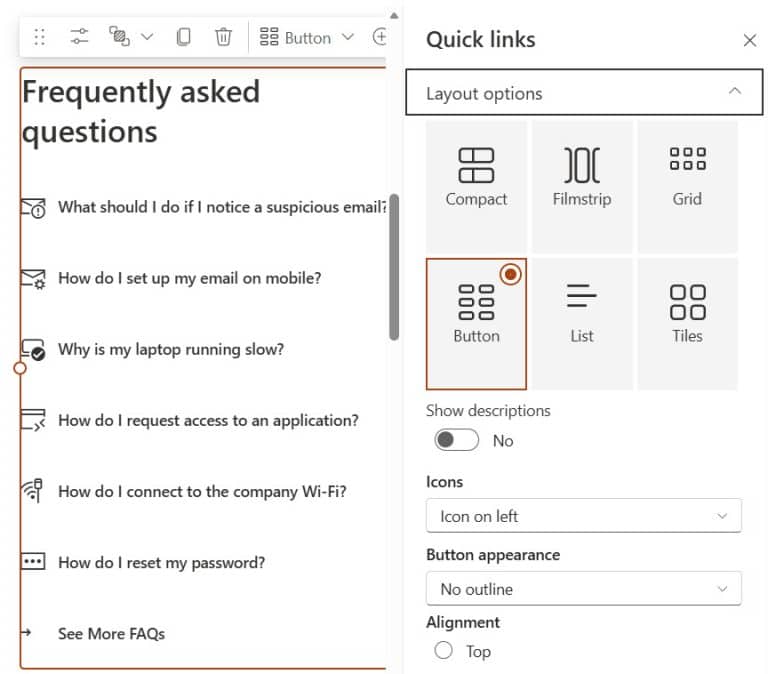 Button

Frequently asked questions

What should I do if I notice a suspicious email?

How do I set up my email on mobile?

Why is my laptop running slow?

How do I request access to an application?

How do I connect to the company Wi-Fi?

How do I reset my password?

See More FAQs

Quick links

Layout options

Compact

Filmstrip

Grid

Button

List

Tiles

Show descriptions

No

Icons

Icon on left

Button appearance

No outline

Alignment

Top